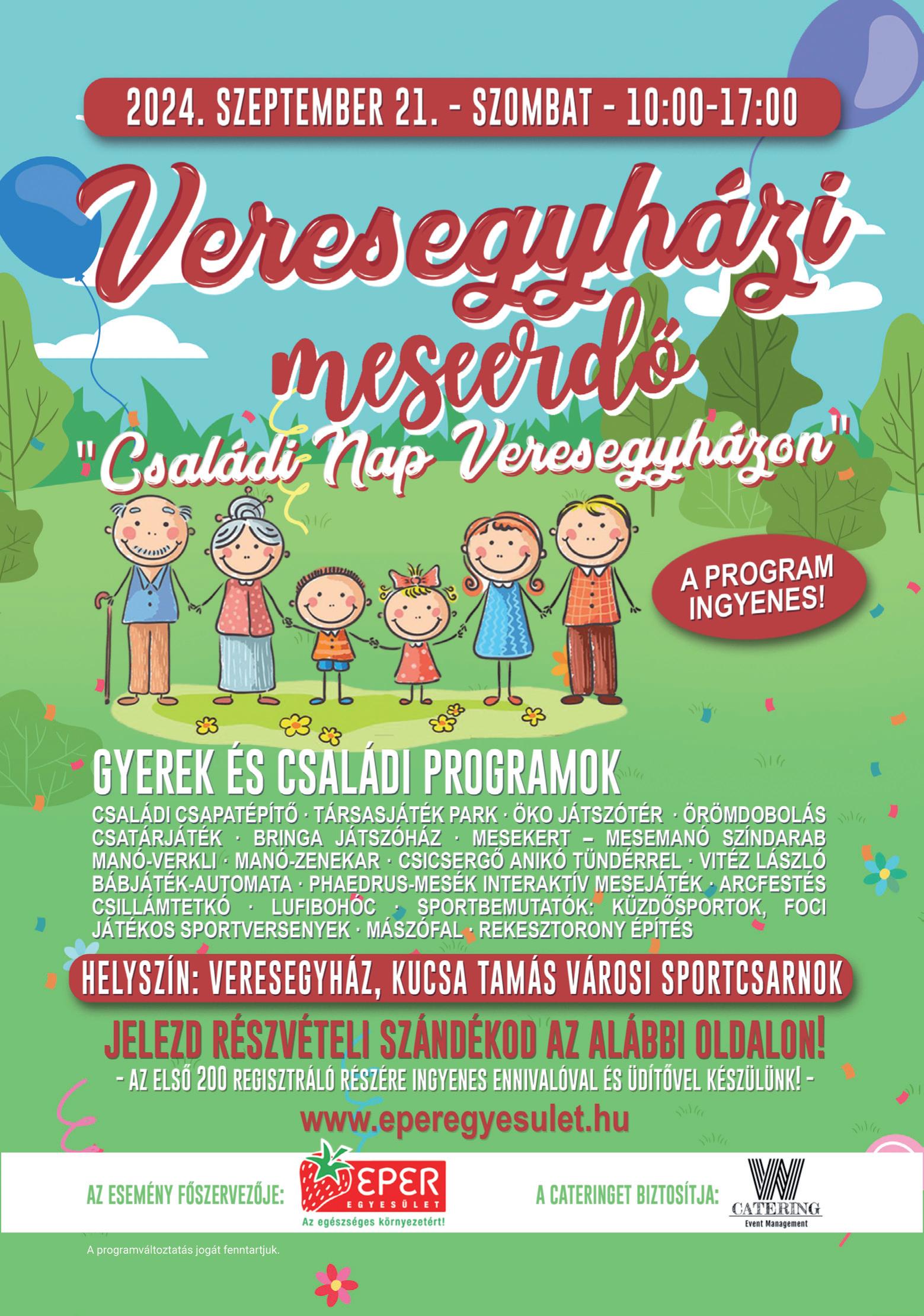 2024. SZEPTEMBER 21. - SZOMBAT - 10:00-17:00

Veresegyházi meseerdő

"Családi Nap Veresegyházon"

A PROGRAM INGYENES!

GYEREK ÉS CSALÁDI PROGRAMOK

CSALÁDI CSAPATÉPÍTŐ · TÁRSASJÁTÉK PARK · ÖKO JÁTSZÓTÉR · ÖRÖMDOBOLÁS CSATÁRJÁTÉK · BRINGA JÁTSZÓHÁZ · MESEKERT – MESEMANÓ SZÍNDARAB MANÓ-VERKLI · MANÓ-ZENEKAR · CSICSERGŐ ANIKÓ TÜNDÉRREL · VITÉZ LÁSZLÓ BÁBJÁTÉK-AUTOMATA · PHAEDRUS-MESÉK INTERAKTÍV MESEJÁTÉK · ARCFESTÉS CSILLÁMTETKÓ · LUFIBOHÓC · SPORTBEMUTATÓK: KÜZDŐSPORTOK, FOCI JÁTÉKOS SPORTVERSENYEK · MÁSZÓFAL · REKESZTORONY ÉPÍTÉS

HELYSZÍN: VERESEGYHÁZ, KUCSA TAMÁS VÁROSI SPORTCSARNOK

JELEZD RÉSZVÉTELI SZÁNDÉKOD AZ ALÁBBI OLDALON!

- AZ ELSŐ 200 REGISZTRÁLÓ RÉSZÉRE INGYENES ENNIVALÓVAL ÉS ÜDÍTŐVEL KÉSZÜLÜNK! -

www.eperegyesulet.hu

AZ ESEMÉNY FŐSZERVEZŐJE: EPER EGYESÜLET Az egészséges környezetért!

A CATERINGET BIZTOSÍTJA: W CATERING Event Management

A programváltoztatás jogát fenntartjuk.